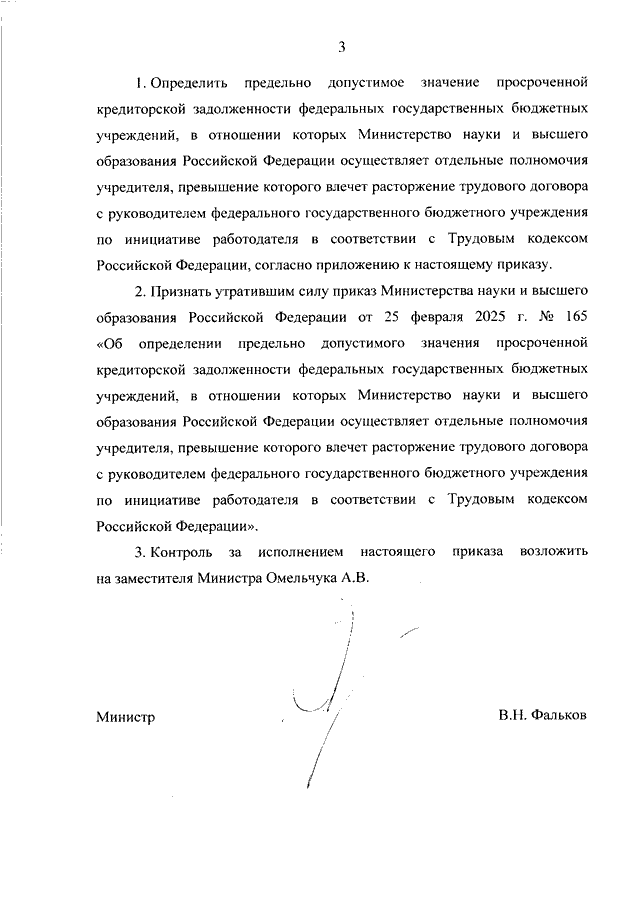 3

1. Определить предельно допустимое значение просроченной кредиторской задолженности федеральных государственных бюджетных учреждений, в отношении которых Министерство науки и высшего образования Российской Федерации осуществляет отдельные полномочия учредителя, превышение которого влечет расторжение трудового договора с руководителем федерального государственного бюджетного учреждения по инициативе работодателя в соответствии с Трудовым кодексом Российской Федерации, согласно приложению к настоящему приказу.

2. Признать утратившим силу приказ Министерства науки и высшего образования Российской Федерации от 25 февраля 2025 г. № 165 «Об определении предельно допустимого значения просроченной кредиторской задолженности федеральных государственных бюджетных учреждений, в отношении которых Министерство науки и высшего образования Российской Федерации осуществляет отдельные полномочия учредителя, превышение которого влечет расторжение трудового договора с руководителем федерального государственного бюджетного учреждения по инициативе работодателя в соответствии с Трудовым кодексом Российской Федерации».

3. Контроль за исполнением настоящего приказа возложить на заместителя Министра Омельчука А.В.

Министр

В.Н. Фальков